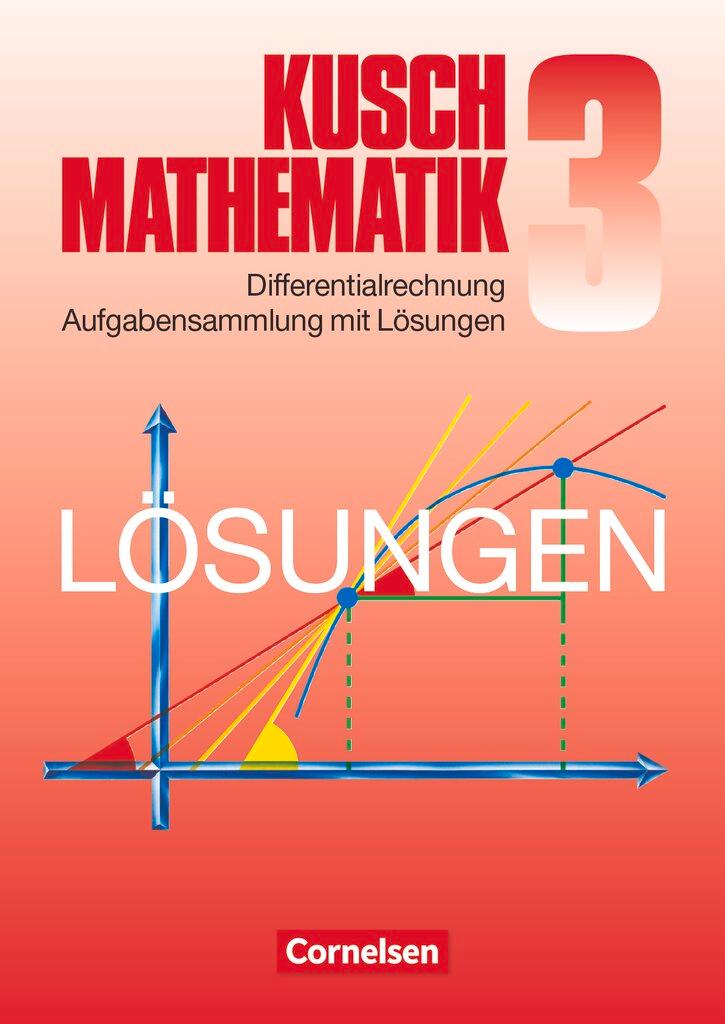 KUSCH MATHEMATIK 3

Differentialrechnung
Aufgabensammlung mit Lösungen

LÖSUNGEN

Cornelsen